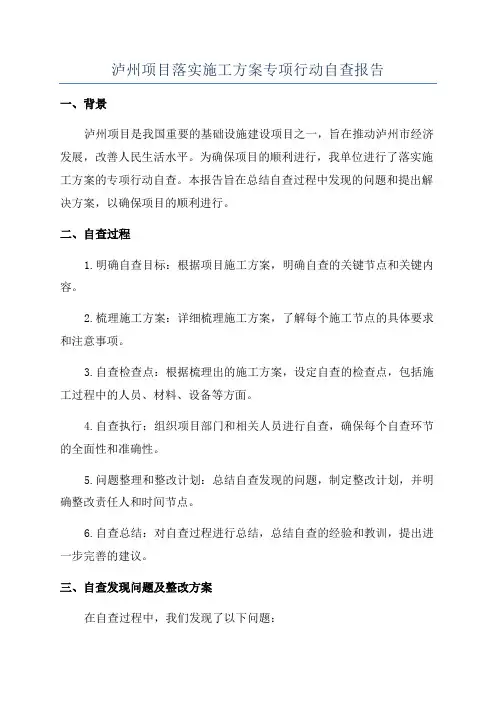 泸州项目落实施工方案专项行动自查报告

一、背景

泸州项目是我国重要的基础设施建设项目之一，旨在推动泸州市经济发展，改善人民生活水平。为确保项目的顺利进行，我单位进行了落实施工方案的专项行动自查。本报告旨在总结自查过程中发现的问题和提出解决方案，以确保项目的顺利进行。

二、自查过程

1.明确自查目标：根据项目施工方案，明确自查的关键节点和关键内容。

2.梳理施工方案：详细梳理施工方案，了解每个施工节点的具体要求和注意事项。

3.自查检查点：根据梳理出的施工方案，设定自查的检查点，包括施工过程中的人员、材料、设备等方面。

4.自查执行：组织项目部门和相关人员进行自查，确保每个自查环节的全面性和准确性。

5.问题整理和整改计划：总结自查发现的问题，制定整改计划，并明确整改责任人和时间节点。

6.自查总结：对自查过程进行总结，总结自查的经验和教训，提出进一步完善的建议。

三、自查发现问题及整改方案

在自查过程中，我们发现了以下问题：